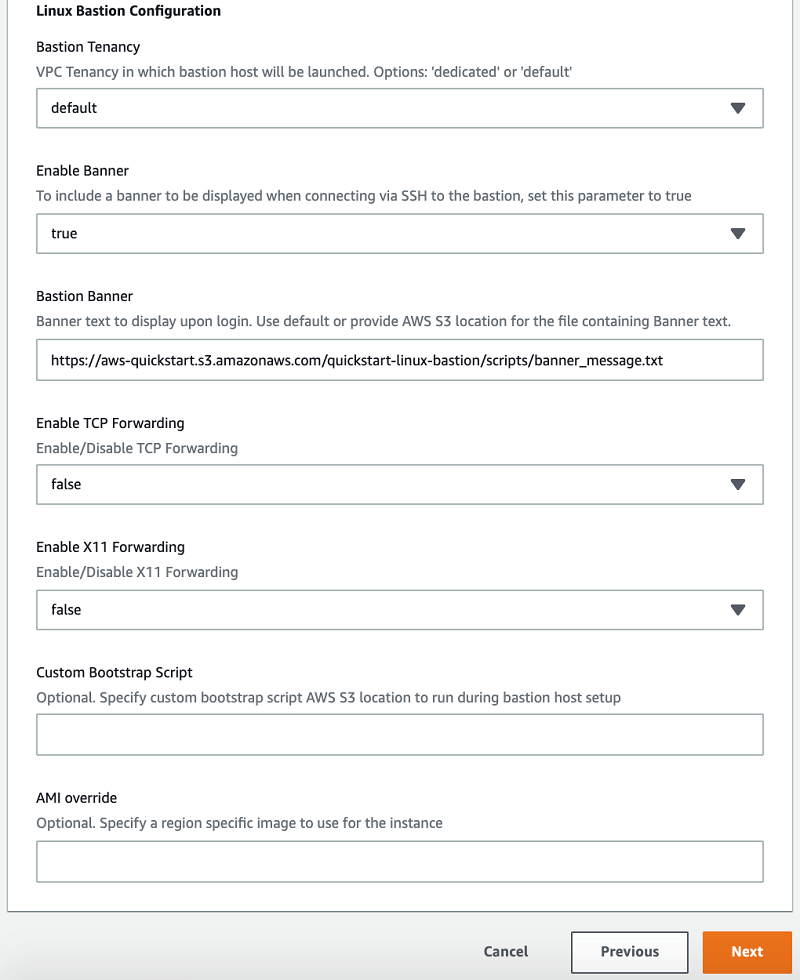 Linux Bastion Configuration

Bastion Tenancy

VPC Tenancy in which bastion host will be launched. Options: 'dedicated' or 'default'

default

Enable Banner

To include a banner to be displayed when connecting via SSH to the bastion, set this parameter to true

true

Bastion Banner

Banner text to display upon login. Use default or provide AWS S3 location for the file containing Banner text.

https://aws-quickstart.s3.amazonaws.com/quickstart-linux-bastion/scripts/banner_message.txt

Enable TCP Forwarding

Enable/Disable TCP Forwarding

false

Enable X11 Forwarding

Enable/Disable X11 Forwarding

false

Custom Bootstrap Script

Optional. Specify custom bootstrap script AWS S3 location to run during bastion host setup

AMI override

Optional. Specify a region specific image to use for the instance

Cancel

Previous

Next